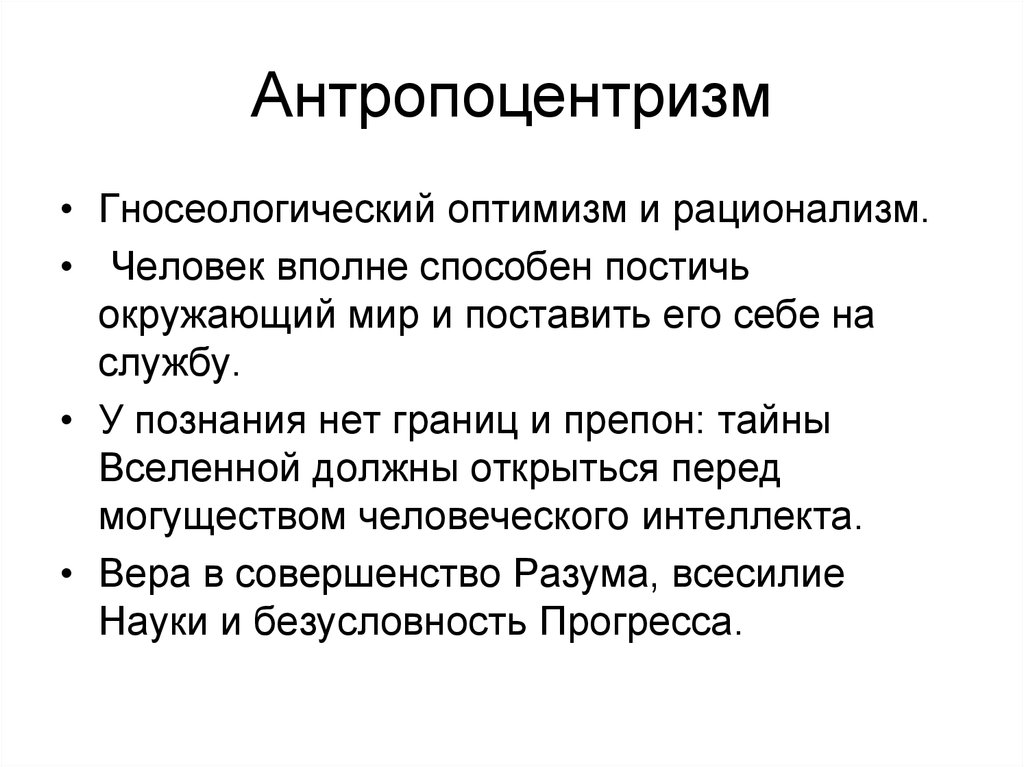 Антропоцентризм

• Гносеологический оптимизм и рационализм.
• Человек вполне способен постичь окружающий мир и поставить его себе на службу.
• У познания нет границ и препон: тайны Вселенной должны открыться перед могуществом человеческого интеллекта.
• Вера в совершенство Разума, всесилие Науки и безусловность Прогресса.